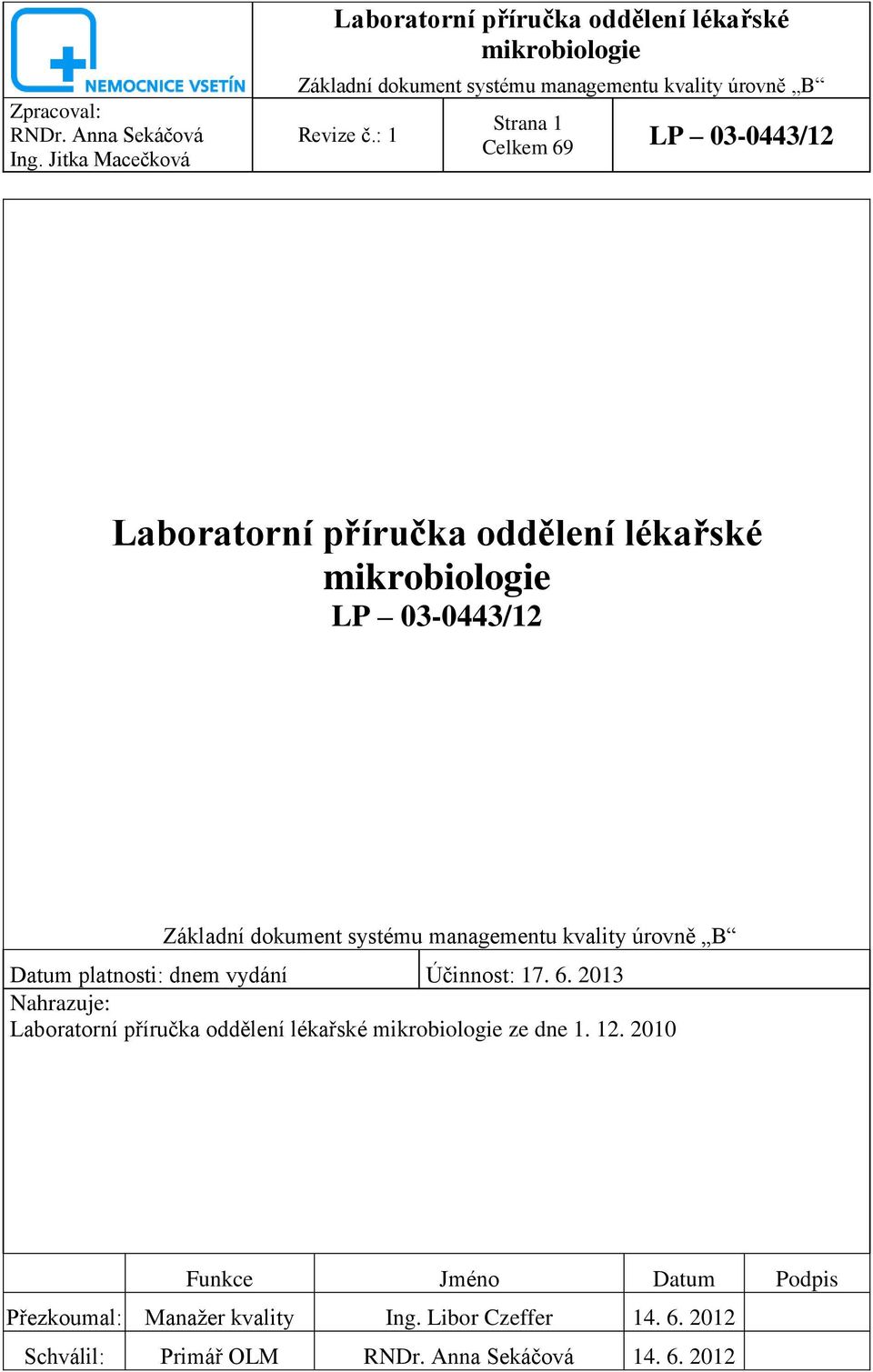 NEMOCNICE VSETÍN

Laboratorní příručka oddělení lékařské mikrobiologie

Základní dokument systému managementu kvality úrovně „B“

Zpracoval:
RNDr. Anna Sekáčová
Ing. Jitka Macečková

Revize č.: 1

Strana 1
Celkem 69

LP – 03-0443/12

Laboratorní příručka oddělení lékařské mikrobiologie
LP – 03-0443/12

Základní dokument systému managementu kvality úrovně „B“

Datum platnosti: dnem vydání

Účinnost: 17. 6. 2013

Nahrazuje:
Laboratorní příručka oddělení lékařské mikrobiologie ze dne 1. 12. 2010

| | Funkce | Jméno | Datum | Podpis |
|---|---|---|---|---|
| Přezkoumal: | Manažer kvality | Ing. Libor Czeffer | 14. 6. 2012 | |
| Schválil: | Primář OLM | RNDr. Anna Sekáčová | 14. 6. 2012 | |